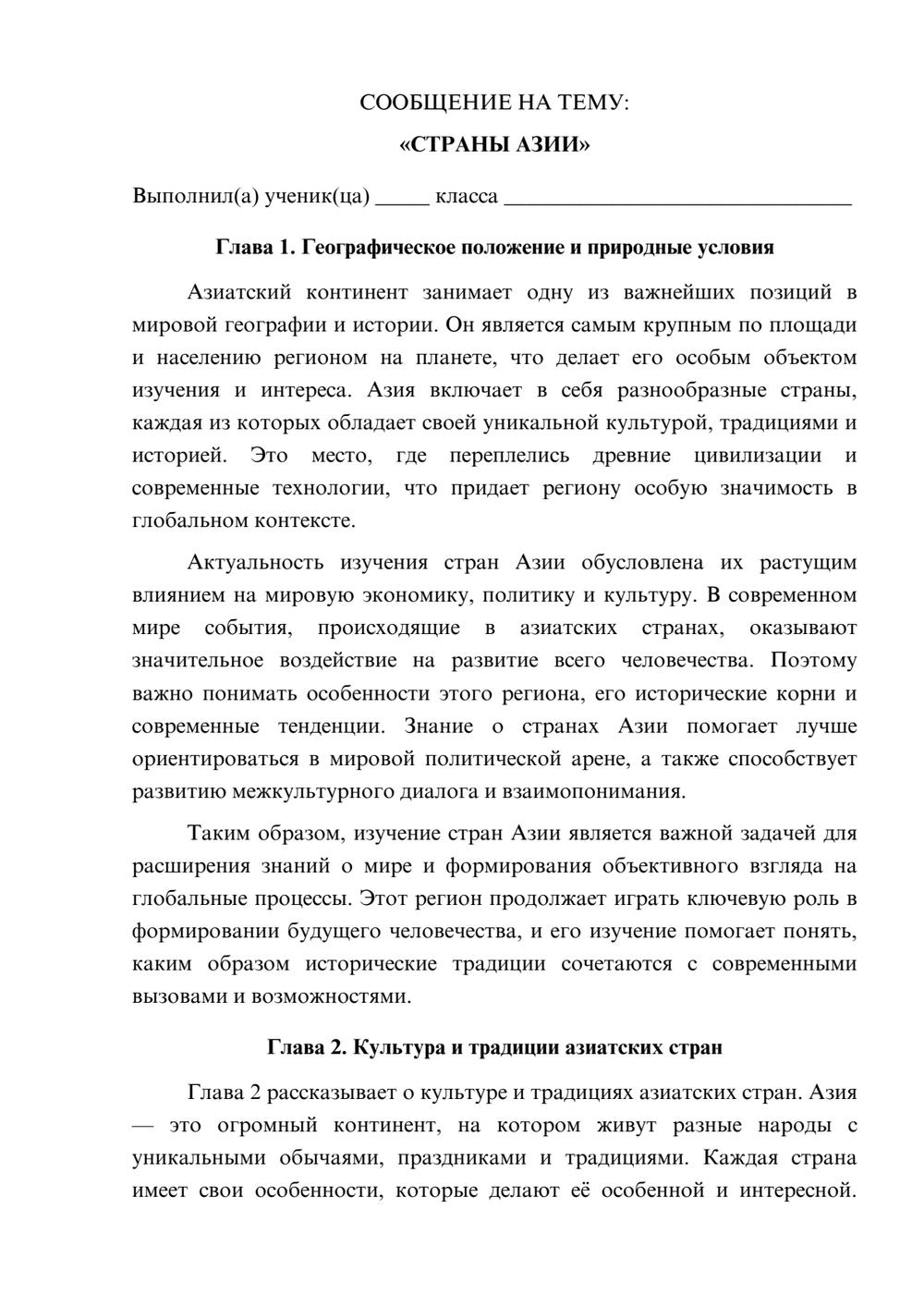 СООБЩЕНИЕ НА ТЕМУ:

«СТРАНЫ АЗИИ»

Выполнил(а) ученик(ца) ____ класса ____

Глава 1. Географическое положение и природные условия

Азиатский континент занимает одну из важнейших позиций в мировой географии и истории. Он является самым крупным по площади и населению регионом на планете, что делает его особым объектом изучения и интереса. Азия включает в себя разнообразные страны, каждая из которых обладает своей уникальной культурой, традициями и историей. Это место, где переплелись древние цивилизации и современные технологии, что придает региону особую значимость в глобальном контексте.

Актуальность изучения стран Азии обусловлена их растущим влиянием на мировую экономику, политику и культуру. В современном мире события, происходящие в азиатских странах, оказывают значительное воздействие на развитие всего человечества. Поэтому важно понимать особенности этого региона, его исторические корни и современные тенденции. Знание о странах Азии помогает лучше ориентироваться в мировой политической арене, а также способствует развитию межкультурного диалога и взаимопонимания.

Таким образом, изучение стран Азии является важной задачей для расширения знаний о мире и формирования объективного взгляда на глобальные процессы. Этот регион продолжает играть ключевую роль в формировании будущего человечества, и его изучение помогает понять, каким образом исторические традиции сочетаются с современными вызовами и возможностями.

Глава 2. Культура и традиции азиатских стран

Глава 2 рассказывает о культуре и традициях азиатских стран. Азия — это огромный континент, на котором живут разные народы с уникальными обычаями, праздниками и традициями. Каждая страна имеет свои особенности, которые делают её особенной и интересной.